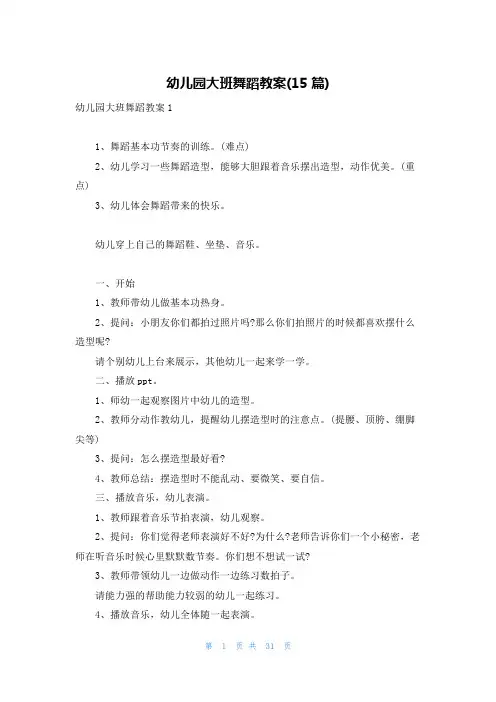 幼儿园大班舞蹈教案(15 篇)

幼儿园大班舞蹈教案 1

1、舞蹈基本功节奏的训练。(难点)

2、幼儿学习一些舞蹈造型，能够大胆跟着音乐摆出造型，动作优美。(重点)

3、幼儿体会舞蹈带来的快乐。

幼儿穿上自己的舞蹈鞋、坐垫、音乐。

一、开始

1、教师带幼儿做基本功热身。

2、提问：小朋友你们都拍过照片吗?那么你们拍照片的时候都喜欢摆什么造型呢?

请个别幼儿上台来展示，其他幼儿一起来学一学。

二、播放 ppt。

1、师幼一起观察图片中幼儿的造型。

2、教师分动作教幼儿，提醒幼儿摆造型时的注意点。(提腰、顶胯、绷脚尖等)

3、提问：怎么摆造型最好看?

4、教师总结：摆造型时不能乱动、要微笑、要自信。

三、播放音乐，幼儿表演。

1、教师跟着音乐节拍表演，幼儿观察。

2、提问：你们觉得老师表演好不好?为什么?老师告诉你们一个小秘密，老师在听音乐时候心里默默数节奏。你们想不想试一试?

3、教师带领幼儿一边做动作一边练习数拍子。

请能力强的帮助能力较弱的幼儿一起练习。

4、播放音乐，幼儿全体随一起表演。

第 1 页 共 31 页